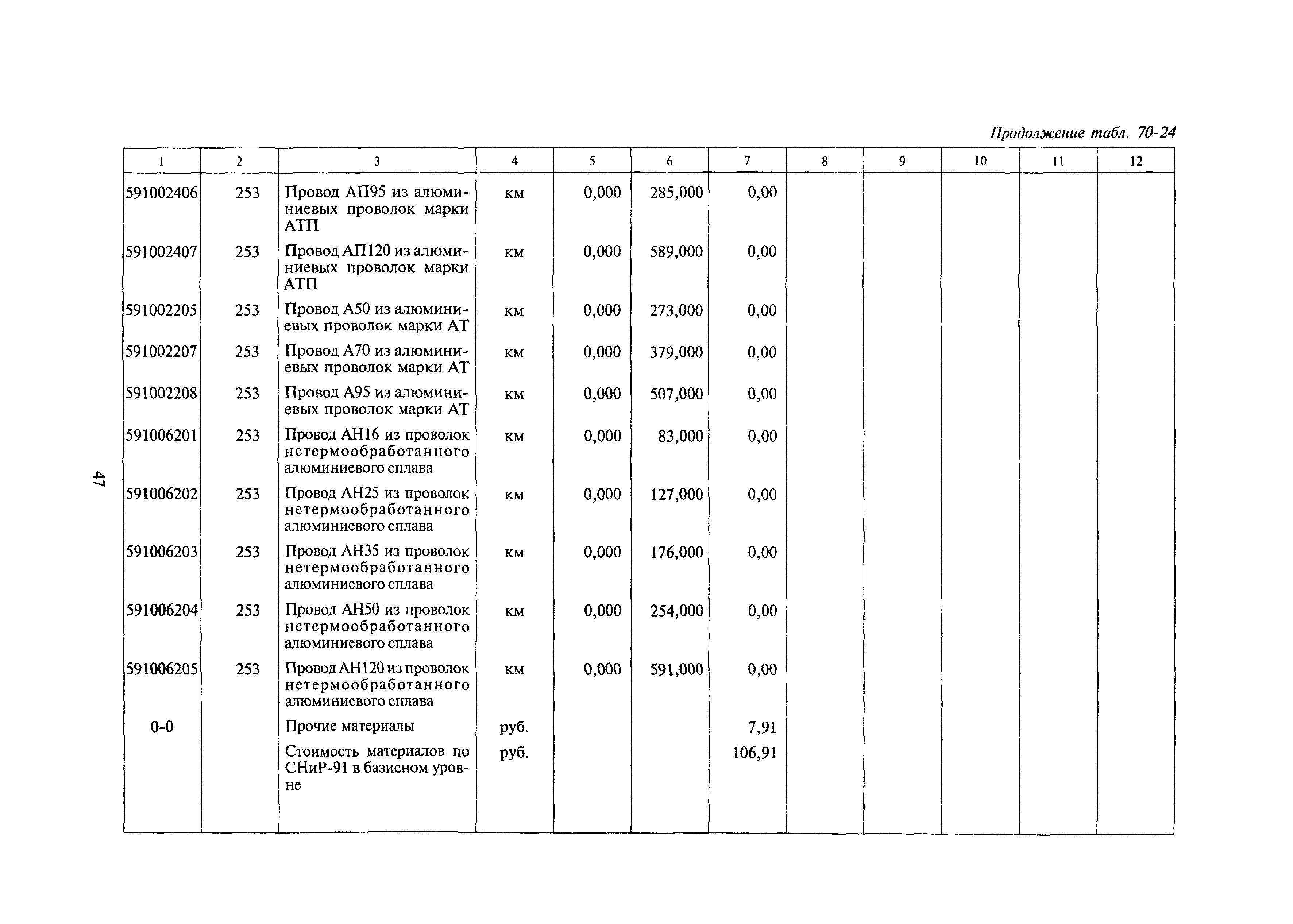 Продолжение табл. 70-24

| 1 | 2 | 3 | 4 | 5 | 6 | 7 | 8 | 9 | 10 | 11 | 12 |
|---|---|---|---|---|---|---|---|---|---|---|---|
| 591002406 | 253 | Провод АП95 из алюминиевых проволок марки АТП | км | 0,000 | 285,000 | 0,00 | | | | | |
| 591002407 | 253 | Провод АП120 из алюминиевых проволок марки АТП | км | 0,000 | 589,000 | 0,00 | | | | | |
| 591002205 | 253 | Провод А50 из алюминиевых проволок марки АТ | км | 0,000 | 273,000 | 0,00 | | | | | |
| 591002207 | 253 | Провод А70 из алюминиевых проволок марки АТ | км | 0,000 | 379,000 | 0,00 | | | | | |
| 591002208 | 253 | Провод А95 из алюминиевых проволок марки АТ | км | 0,000 | 507,000 | 0,00 | | | | | |
| 591006201 | 253 | Провод АН16 из проволок нетермообработанного алюминиевого сплава | км | 0,000 | 83,000 | 0,00 | | | | | |
| 591006202 | 253 | Провод АН25 из проволок нетермообработанного алюминиевого сплава | км | 0,000 | 127,000 | 0,00 | | | | | |
| 591006203 | 253 | Провод АН35 из проволок нетермообработанного алюминиевого сплава | км | 0,000 | 176,000 | 0,00 | | | | | |
| 591006204 | 253 | Провод АН50 из проволок нетермообработанного алюминиевого сплава | км | 0,000 | 254,000 | 0,00 | | | | | |
| 591006205 | 253 | Провод АН120 из проволок нетермообработанного алюминиевого сплава | км | 0,000 | 591,000 | 0,00 | | | | | |
| 0-0 | | Прочие материалы | руб. | | | 7,91 | | | | | |
| | | Стоимость материалов по СНиР-91 в базисном уровне | руб. | | | 106,91 | | | | | |

47